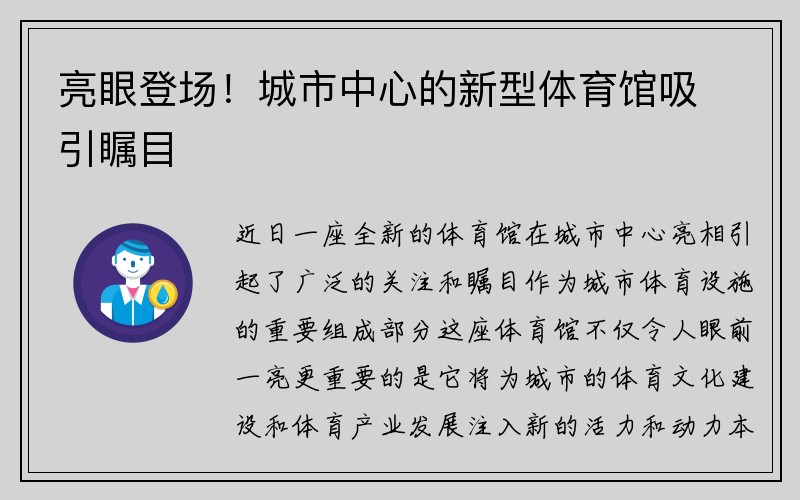 亮眼登场！城市中心的新型体育馆吸引瞩目

近日一座全新的体育馆在城市中心亮相引起了广泛的关注和瞩目作为城市体育设施的重要组成部分这座体育馆不仅令人眼前一亮更重要的是它将为城市的体育文化建设和体育产业发展注入新的活力和动力本